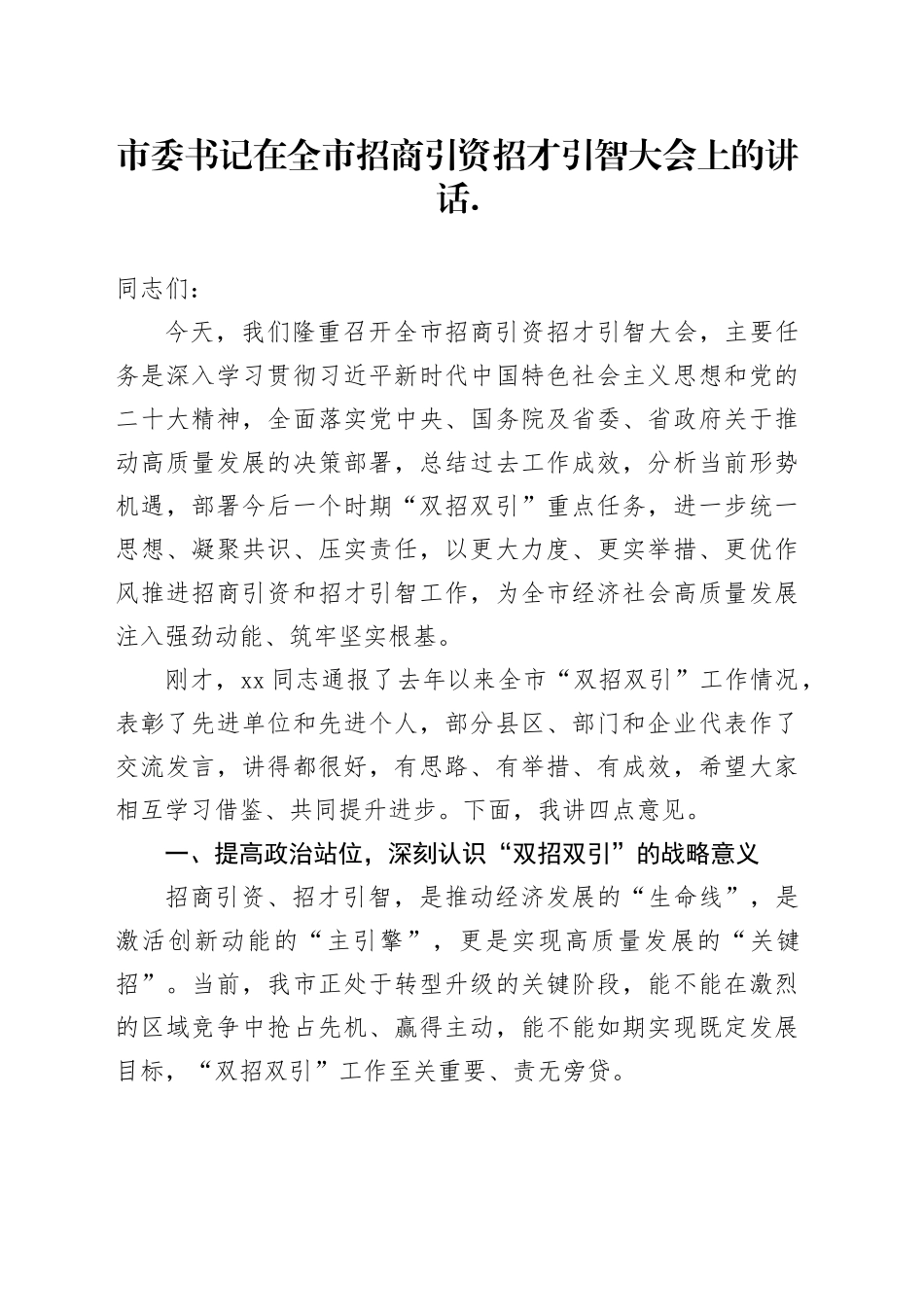 市委书记在全市招商引资招才引智大会上的讲话.

同志们：

今天，我们隆重召开全市招商引资招才引智大会，主要任务是深入学习贯彻习近平新时代中国特色社会主义思想和党的二十大精神，全面落实党中央、国务院及省委、省政府关于推动高质量发展的决策部署，总结过去工作成效，分析当前形势机遇，部署今后一个时期“双招双引”重点任务，进一步统一思想、凝聚共识、压实责任，以更大力度、更实举措、更优作风推进招商引资和招才引智工作，为全市经济社会高质量发展注入强劲动能、筑牢坚实根基。

刚才，xx 同志通报了去年以来全市“双招双引”工作情况，表彰了先进单位和先进个人，部分县区、部门和企业代表作了交流发言，讲得都很好，有思路、有举措、有成效，希望大家相互学习借鉴、共同提升进步。下面，我讲四点意见。

一、提高政治站位，深刻认识“双招双引”的战略意义

招商引资、招才引智，是推动经济发展的“生命线”，是激活创新动能的“主引擎”，更是实现高质量发展的“关键招”。当前，我市正处于转型升级的关键阶段，能不能在激烈的区域竞争中抢占先机、赢得主动，能不能如期实现既定发展目标，“双招双引”工作至关重要、责无旁贷。